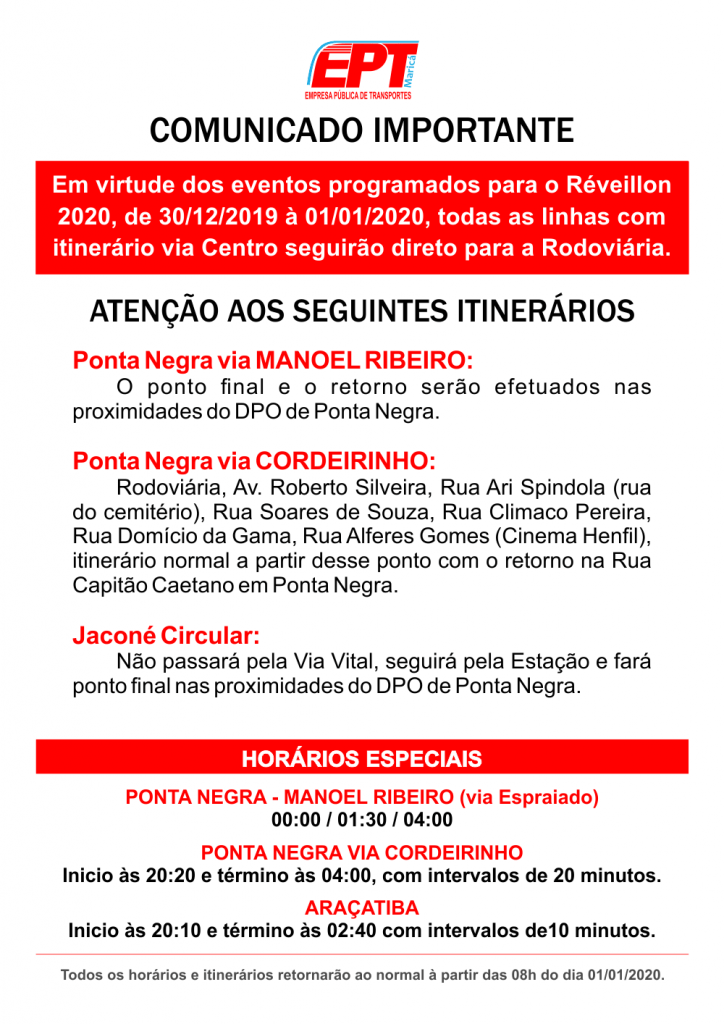 EPT
Maricá
EMPRESA PÚBLICA DE TRANSPORTES

COMUNICADO IMPORTANTE

Em virtude dos eventos programados para o Réveillon 2020, de 30/12/2019 à 01/01/2020, todas as linhas com itinerário via Centro seguirão direto para a Rodoviária.

ATENÇÃO AOS SEGUINTES ITINERÁRIOS

Ponta Negra via MANOEL RIBEIRO:

O ponto final e o retorno serão efetuados nas proximidades do DPO de Ponta Negra.

Ponta Negra via CORDEIRINHO:

Rodoviária, Av. Roberto Silveira, Rua Ari Spindola (rua do cemitério), Rua Soares de Souza, Rua Climaco Pereira, Rua Domício da Gama, Rua Alferes Gomes (Cinema Henfil), itinerário normal a partir desse ponto com o retorno na Rua Capitão Caetano em Ponta Negra.

Jaconé Circular:

Não passará pela Via Vital, seguirá pela Estação e fará ponto final nas proximidades do DPO de Ponta Negra.

HORÁRIOS ESPECIAIS

PONTA NEGRA - MANOEL RIBEIRO (via Espraiado)
00:00 / 01:30 / 04:00

PONTA NEGRA VIA CORDEIRINHO
Inicio às 20:20 e término às 04:00, com intervalos de 20 minutos.

ARAÇATIBA
Inicio às 20:10 e término às 02:40 com intervalos de10 minutos.

Todos os horários e itinerários retornarão ao normal à partir das 08h do dia 01/01/2020.